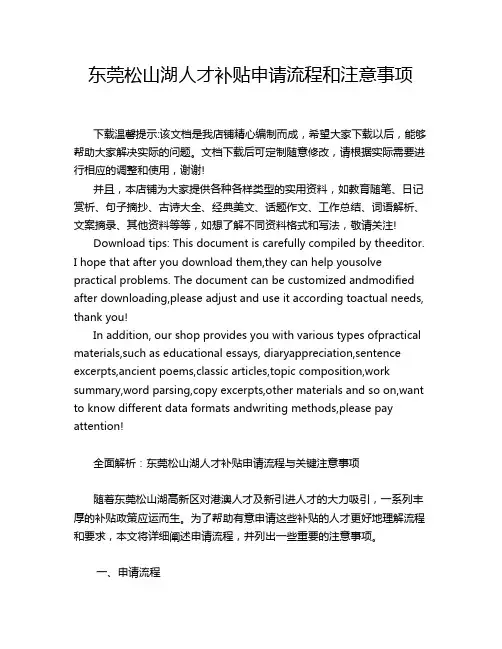 东莞松山湖人才补贴申请流程和注意事项

下载温馨提示:该文档是我店铺精心编制而成，希望大家下载以后，能够帮助大家解决实际的问题。文档下载后可定制随意修改，请根据实际需要进行相应的调整和使用，谢谢!

并且，本店铺为大家提供各种各样类型的实用资料，如教育随笔、日记赏析、句子摘抄、古诗大全、经典美文、话题作文、工作总结、词语解析、文案摘录、其他资料等等，如想了解不同资料格式和写法，敬请关注!

Download tips: This document is carefully compiled by theeditor. I hope that after you download them,they can help yousolve practical problems. The document can be customized andmodified after downloading,please adjust and use it according toactual needs, thank you!

In addition, our shop provides you with various types ofpractical materials,such as educational essays, diaryappreciation,sentence excerpts,ancient poems,classic articles,topic composition,work summary,word parsing,copy excerpts,other materials and so on,want to know different data formats andwriting methods,please pay attention!

全面解析：东莞松山湖人才补贴申请流程与关键注意事项

随着东莞松山湖高新区对港澳人才及新引进人才的大力吸引，一系列丰厚的补贴政策应运而生。为了帮助有意申请这些补贴的人才更好地理解流程和要求，本文将详细阐述申请流程，并列出一些重要的注意事项。

一、申请流程